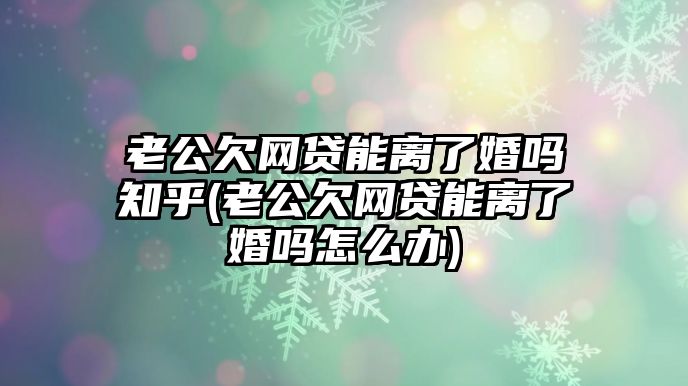 老公欠网贷能离了婚吗知乎(老公欠网贷能离了婚吗怎么办)